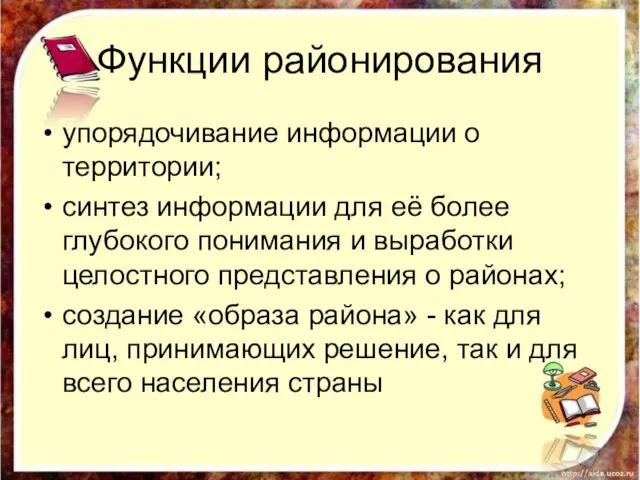 Функции районирования

• упорядочивание информации о территории;
• синтез информации для её более глубокого понимания и выработки целостного представления о районах;
• создание «образа района» - как для лиц, принимающих решение, так и для всего населения страны

http://aida.ucoz.ru